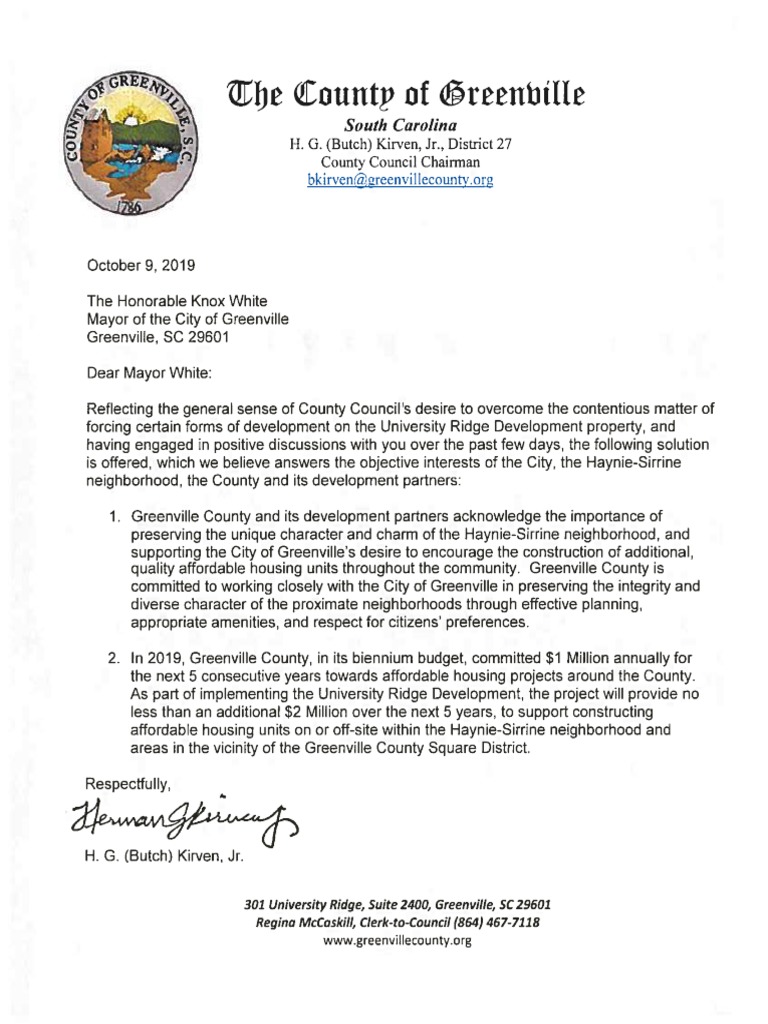 COUNTY OF GREENVILLE, S.C.
1786

The County of Greenville
South Carolina
H. G. (Butch) Kirven, Jr., District 27
County Council Chairman
bkirven@greenvillecounty.org

October 9, 2019

The Honorable Knox White
Mayor of the City of Greenville
Greenville, SC 29601

Dear Mayor White:

Reflecting the general sense of County Council's desire to overcome the contentious matter of forcing certain forms of development on the University Ridge Development property, and having engaged in positive discussions with you over the past few days, the following solution is offered, which we believe answers the objective interests of the City, the Haynie-Sirrine neighborhood, the County and its development partners:

1. Greenville County and its development partners acknowledge the importance of preserving the unique character and charm of the Haynie-Sirrine neighborhood, and supporting the City of Greenville's desire to encourage the construction of additional, quality affordable housing units throughout the community. Greenville County is committed to working closely with the City of Greenville in preserving the integrity and diverse character of the proximate neighborhoods through effective planning, appropriate amenities, and respect for citizens' preferences.

2. In 2019, Greenville County, in its biennium budget, committed $1 Million annually for the next 5 consecutive years towards affordable housing projects around the County. As part of implementing the University Ridge Development, the project will provide no less than an additional $2 Million over the next 5 years, to support constructing affordable housing units on or off-site within the Haynie-Sirrine neighborhood and areas in the vicinity of the Greenville County Square District.

Respectfully,

Herman G Kirven Jr

H. G. (Butch) Kirven, Jr.

301 University Ridge, Suite 2400, Greenville, SC 29601
Regina McCaskill, Clerk-to-Council (864) 467-7118
www.greenvillecounty.org